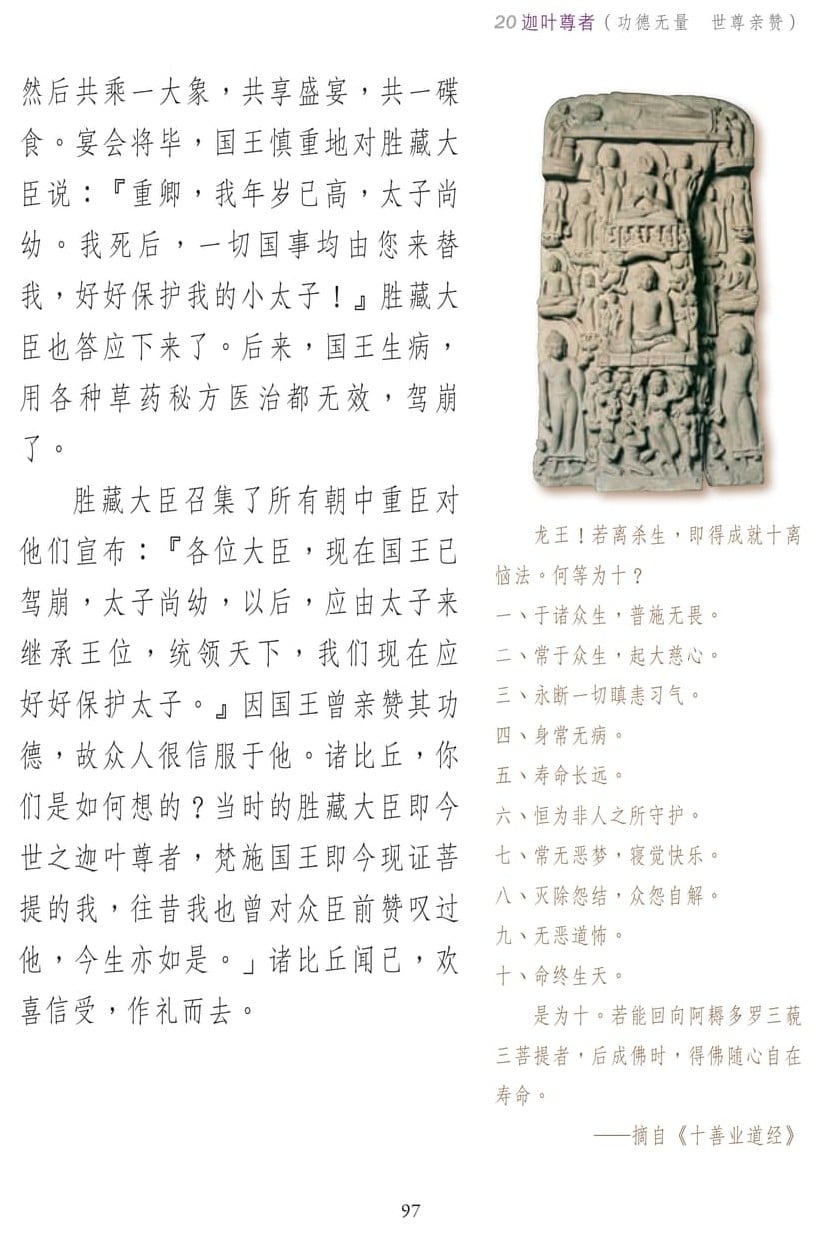 20 迦叶尊者（功德无量　世尊亲赞）

然后共乘一大象，共享盛宴，共一碟食。宴会将毕，国王慎重地对胜藏大臣说：『重卿，我年岁已高，太子尚幼。我死后，一切国事均由您来替我，好好保护我的小太子！』胜藏大臣也答应下来了。后来，国王生病，用各种草药秘方医治都无效，驾崩了。

胜藏大臣召集了所有朝中重臣对他们宣布：『各位大臣，现在国王已驾崩，太子尚幼，以后，应由太子来继承王位，统领天下，我们现在应好好保护太子。』因国王曾亲赞其功德，故众人很信服于他。诸比丘，你们是如何想的？当时的胜藏大臣即今世之迦叶尊者，梵施国王即今现证菩提的我，往昔我也曾对众臣前赞叹过他，今生亦如是。」诸比丘闻已，欢喜信受，作礼而去。

龙王！若离杀生，即得成就十离恼法。何等为十？
一、于诸众生，普施无畏。
二、常于众生，起大慈心。
三、永断一切瞋恚习气。
四、身常无病。
五、寿命长远。
六、恒为非人之所守护。
七、常无恶梦，寝觉快乐。
八、灭除怨结，众怨自解。
九、无恶道怖。
十、命终生天。
是为十。若能回向阿耨多罗三藐三菩提者，后成佛时，得佛随心自在寿命。
——摘自《十善业道经》

97